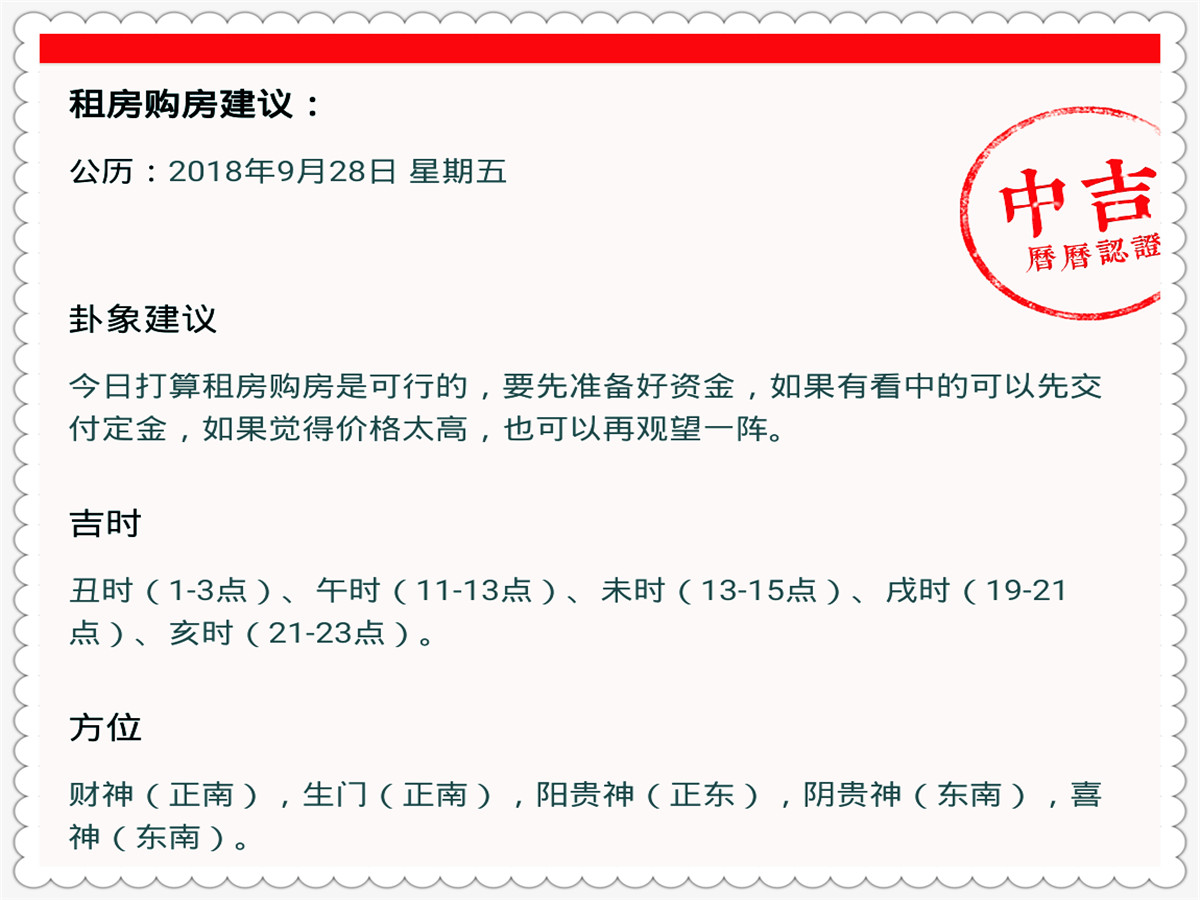 租房购房建议：

公历：2018年9月28日 星期五

中吉
曆曆認證

卦象建议

今日打算租房购房是可行的，要先准备好资金，如果有看中的可以先交付定金，如果觉得价格太高，也可以再观望一阵。

吉时

丑时（1-3点）、午时（11-13点）、未时（13-15点）、戌时（19-21点）、亥时（21-23点）。

方位

财神（正南），生门（正南），阳贵神（正东），阴贵神（东南），喜神（东南）。